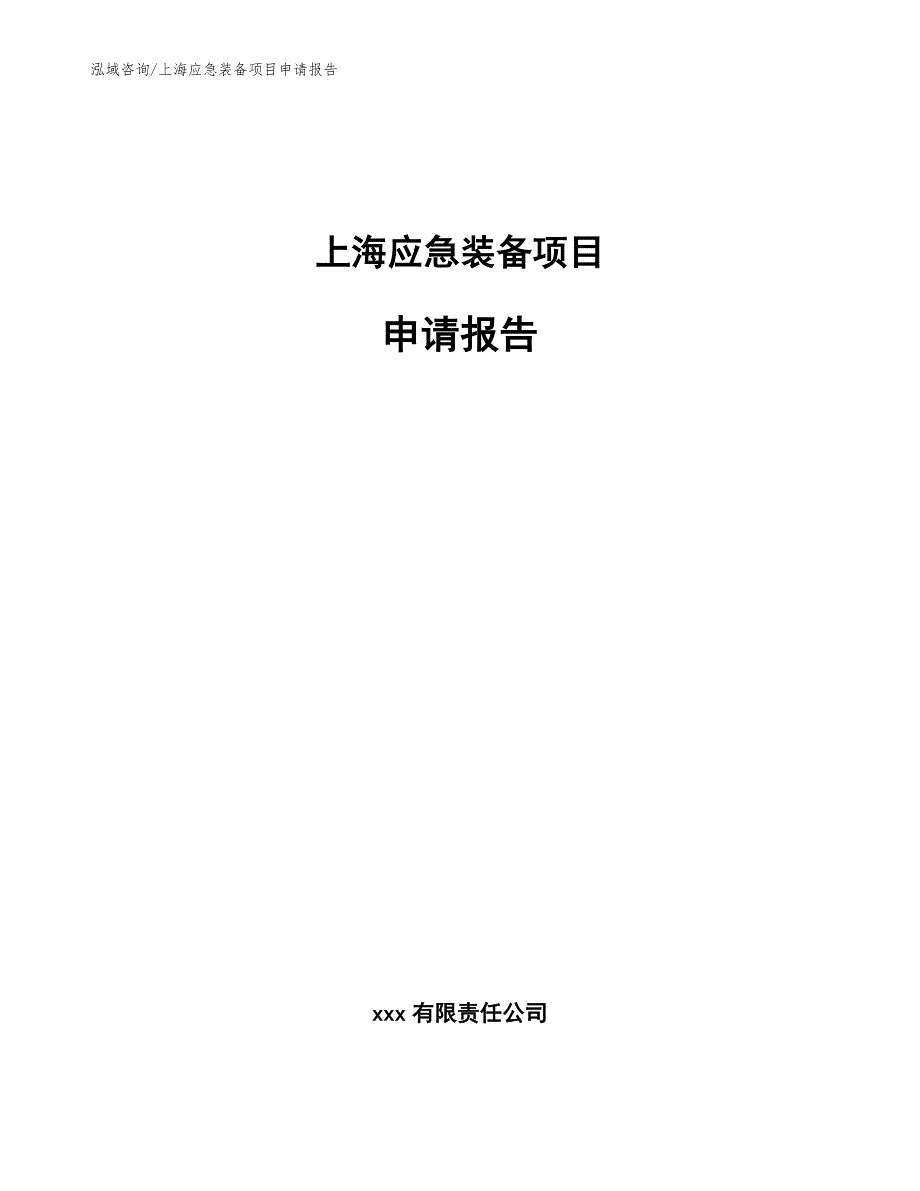 泓域咨询/上海应急装备项目申请报告

上海应急装备项目

申请报告

xxx 有限责任公司